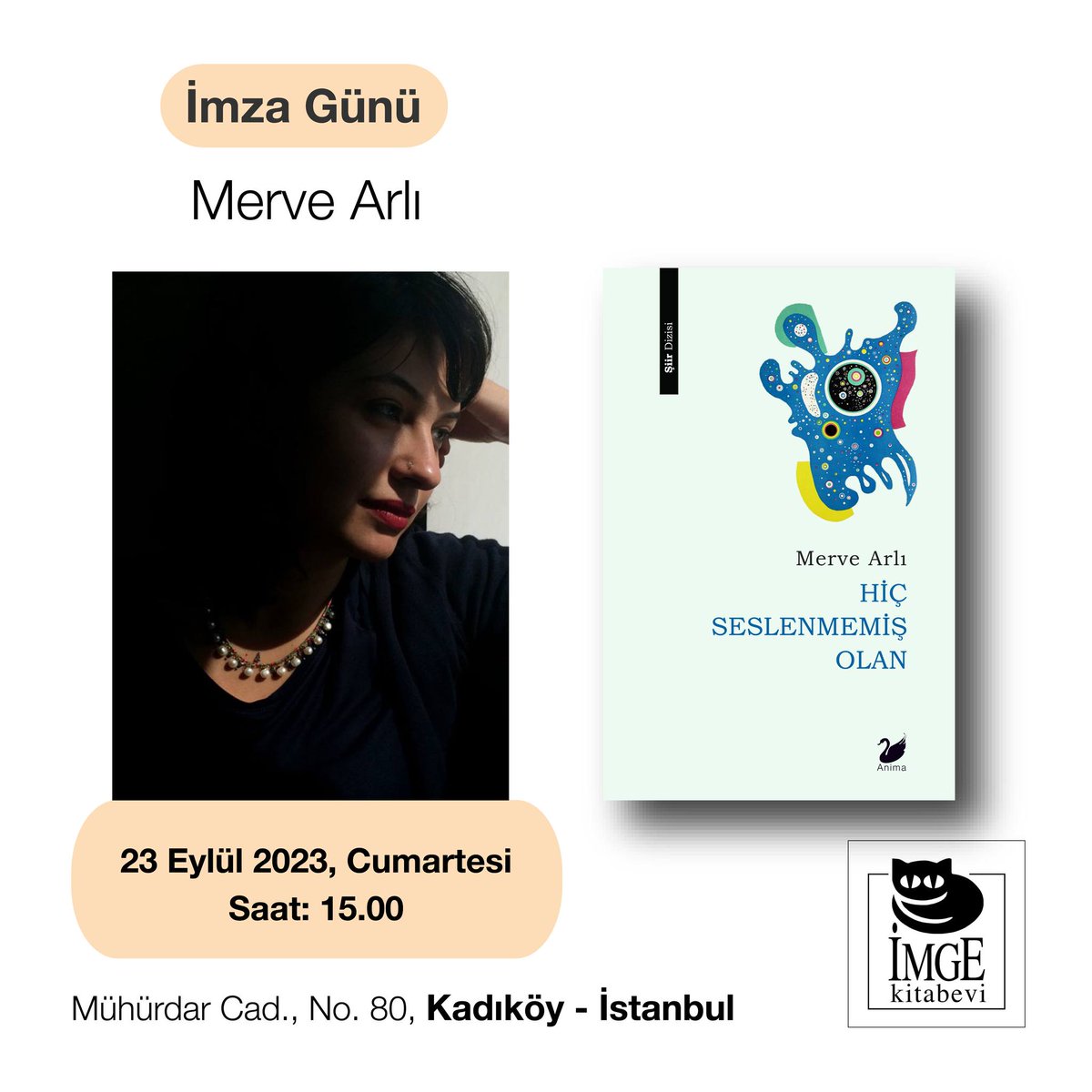 İmza Günü

Merve Arlı

Şiir Dizisi

Merve Arlı
HİÇ SESLENMEMİŞ OLAN

Anima

23 Eylül 2023, Cumartesi
Saat: 15.00

Mühürdar Cad., No. 80, Kadıköy - İstanbul

İMGE kitabevi